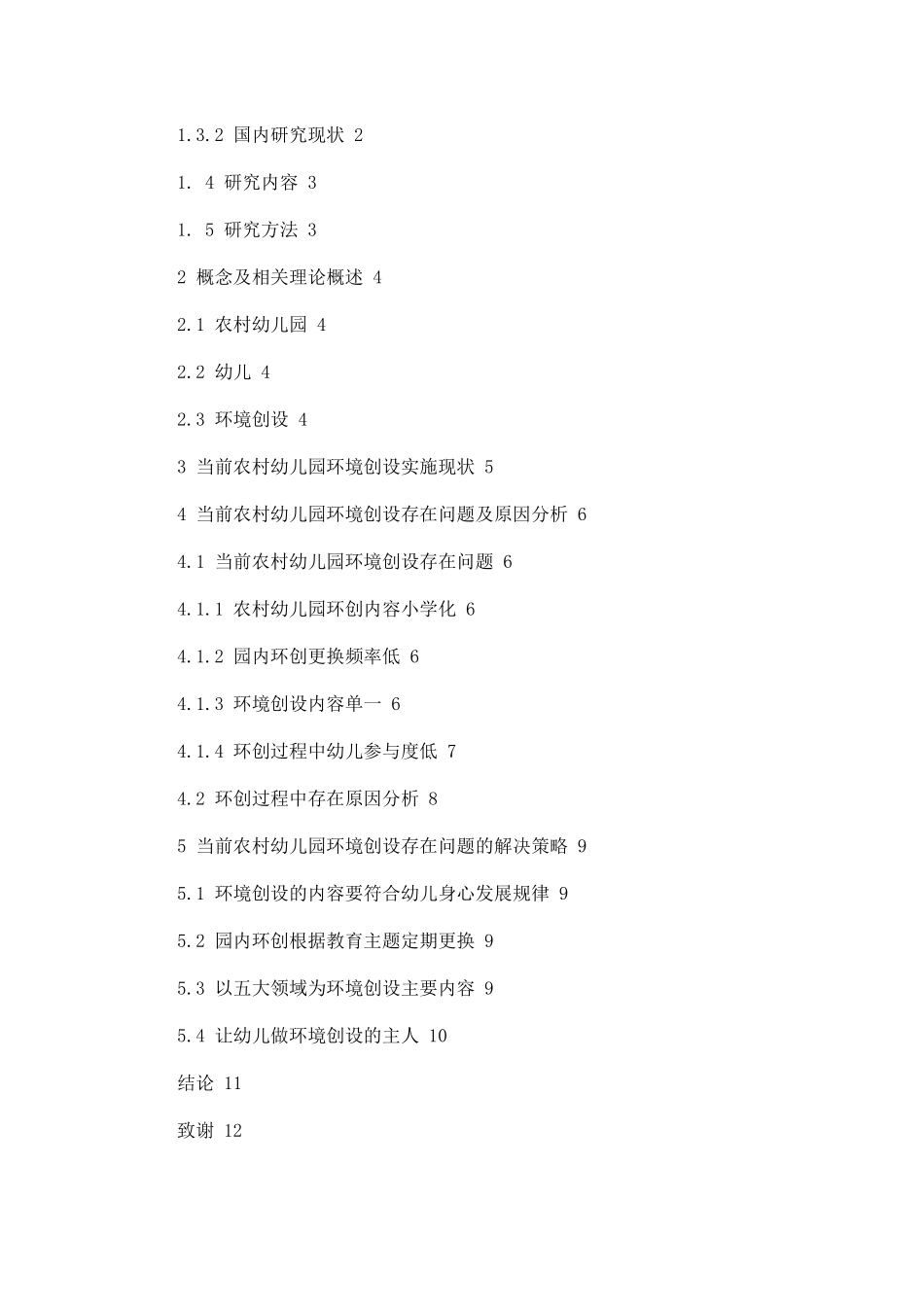 1.3.2 国内研究现状 2

1. 4 研究内容 3

1. 5 研究方法 3

2 概念及相关理论概述 4

2.1 农村幼儿园 4

2.2 幼儿 4

2.3 环境创设 4

3 当前农村幼儿园环境创设实施现状 5

4 当前农村幼儿园环境创设存在问题及原因分析 6

4.1 当前农村幼儿园环境创设存在问题 6

4.1.1 农村幼儿园环创内容小学化 6

4.1.2 园内环创更换频率低 6

4.1.3 环境创设内容单一 6

4.1.4 环创过程中幼儿参与度低 7

4.2 环创过程中存在原因分析 8

5 当前农村幼儿园环境创设存在问题的解决策略 9

5.1 环境创设的内容要符合幼儿身心发展规律 9

5.2 园内环创根据教育主题定期更换 9

5.3 以五大领域为环境创设主要内容 9

5.4 让幼儿做环境创设的主人 10

结论 11

致谢 12